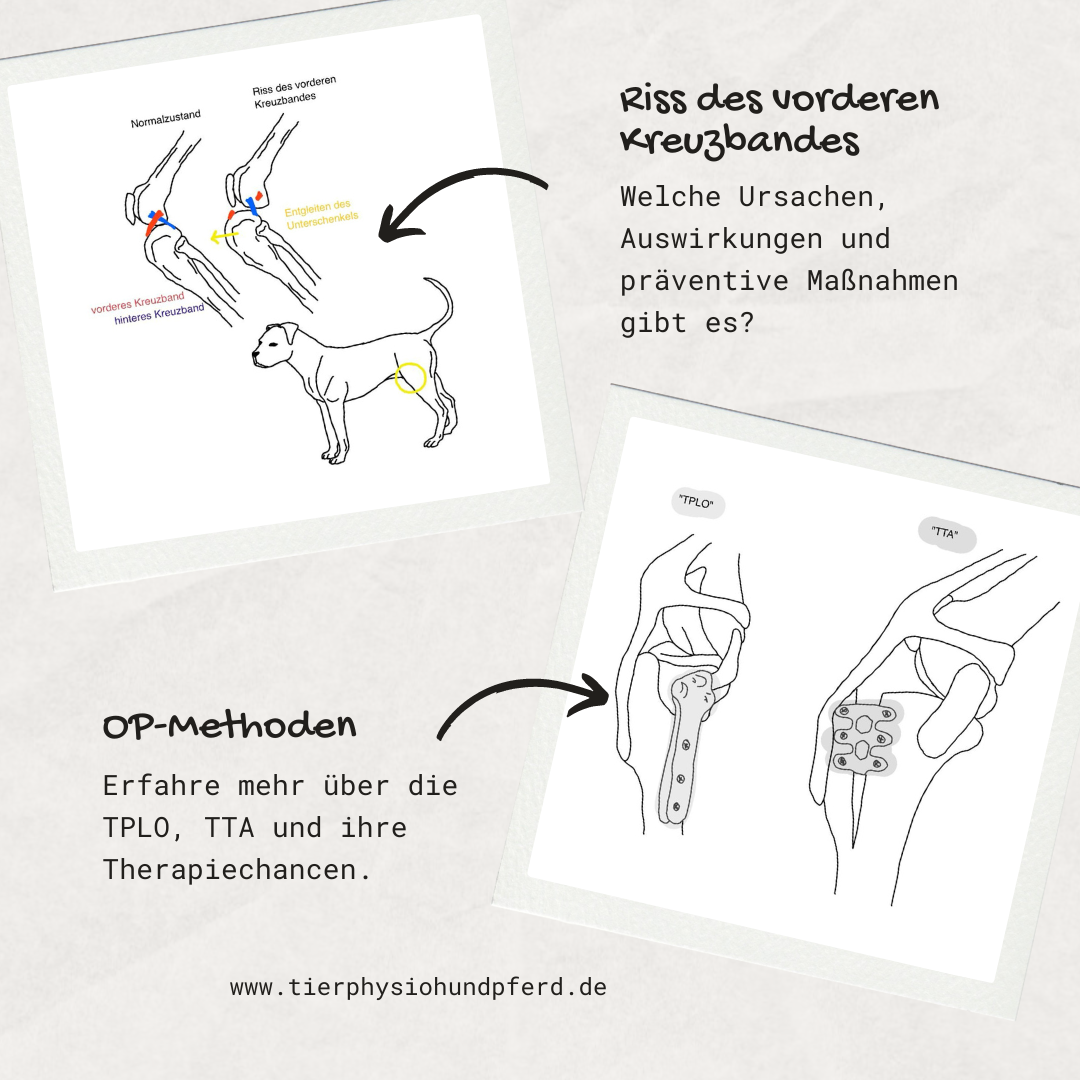 Normalzustand

Riss des vorderen Kreuzbandes

Entgleiten des Unterschenkels

vorderes Kreuzband
hinteres Kreuzband

Riss des vorderen Kreuzbandes

Welche Ursachen, Auswirkungen und präventive Maßnahmen gibt es?

"TPLO"

"TTA"

OP-Methoden

Erfahre mehr über die TPLO, TTA und ihre Therapiechancen.

www.tierphysiohundpferd.de